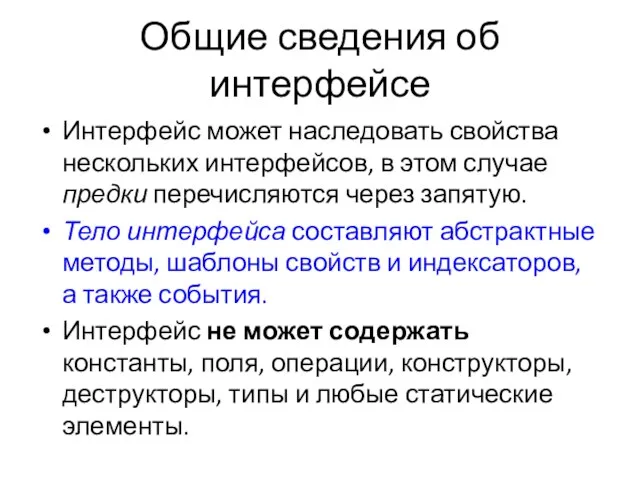 Общие сведения об интерфейсе

• Интерфейс может наследовать свойства нескольких интерфейсов, в этом случае предки перечисляются через запятую.

• Тело интерфейса составляют абстрактные методы, шаблоны свойств и индексаторов, а также события.

• Интерфейс не может содержать константы, поля, операции, конструкторы, деструкторы, типы и любые статические элементы.